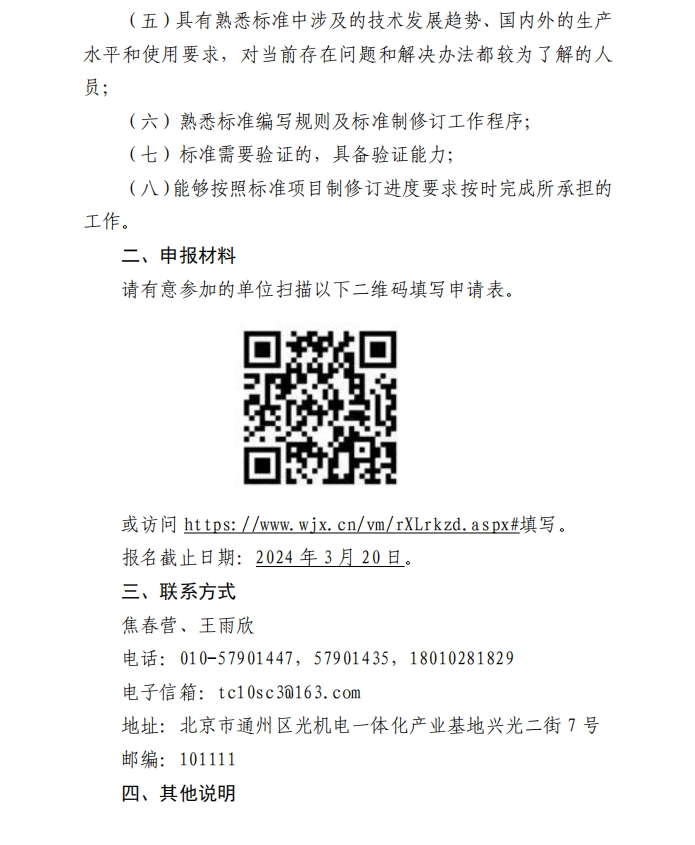 （五）具有熟悉标准中涉及的技术发展趋势、国内外的生产水平和使用要求，对当前存在问题和解决办法都较为了解的人员；

（六）熟悉标准编写规则及标准制修订工作程序；

（七）标准需要验证的，具备验证能力；

（八）能够按照标准项目制修订进度要求按时完成所承担的工作。

二、申报材料

请有意参加的单位扫描以下二维码填写申请表。

或访问 https://www.wjx.cn/vm/rXLrkzd.aspx#填写。

报名截止日期：2024 年 3 月 20 日。

三、联系方式

焦春营、王雨欣

电话：010-57901447，57901435，18010281829

电子信箱：tc10sc3@163.com

地址：北京市通州区光机电一体化产业基地兴光二街 7 号

邮编：101111

四、其他说明